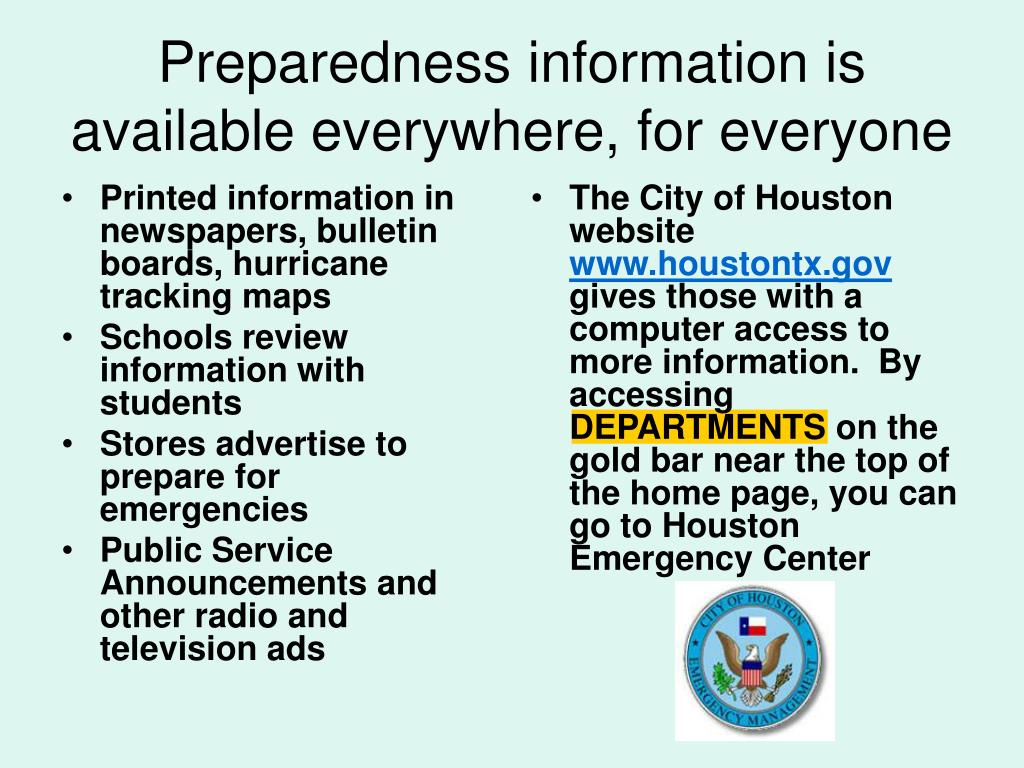 Preparedness information is available everywhere, for everyone

• Printed information in newspapers, bulletin boards, hurricane tracking maps
• Schools review information with students
• Stores advertise to prepare for emergencies
• Public Service Announcements and other radio and television ads

• The City of Houston website www.houstontx.gov gives those with a computer access to more information. By accessing DEPARTMENTS on the gold bar near the top of the home page, you can go to Houston Emergency Center

CITY OF HOUSTON EMERGENCY MANAGEMENT